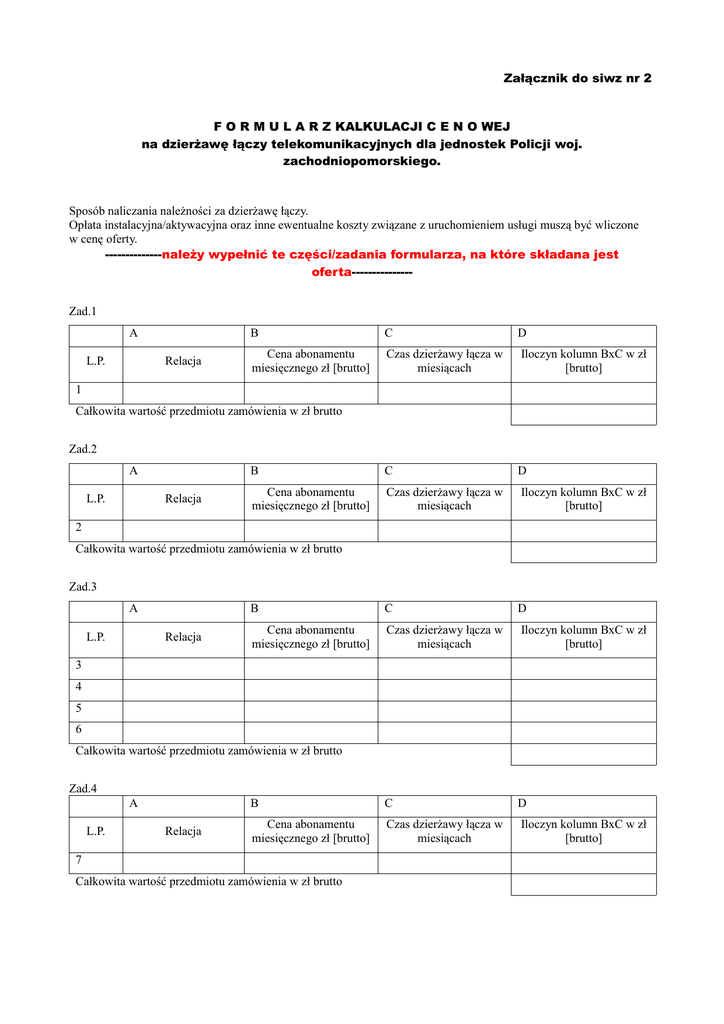 Załącznik do siwz nr 2

F O R M U L A R Z KALKULACJI C E N O WEJ
na dzierżawę łączy telekomunikacyjnych dla jednostek Policji woj. zachodniopomorskiego.

Sposób naliczania należności za dzierżawę łączy.
Opłata instalacyjna/aktywacyjna oraz inne ewentualne koszty związane z uruchomieniem usługi muszą być wliczone w cenę oferty.
-------------należy wypełnić te części/zadania formularza, na które składana jest oferta--------------

Zad.1

| | A | B | C | D |
|---|---|---|---|---|
| L.P. | Relacja | Cena abonamentu miesięcznego zł [brutto] | Czas dzierżawy łącza w miesiącach | Iloczyn kolumn BxC w zł [brutto] |
| 1 | | | | |
| Całkowita wartość przedmiotu zamówienia w zł brutto | | | | |

Zad.2

| | A | B | C | D |
|---|---|---|---|---|
| L.P. | Relacja | Cena abonamentu miesięcznego zł [brutto] | Czas dzierżawy łącza w miesiącach | Iloczyn kolumn BxC w zł [brutto] |
| 2 | | | | |
| Całkowita wartość przedmiotu zamówienia w zł brutto | | | | |

Zad.3

| | A | B | C | D |
|---|---|---|---|---|
| L.P. | Relacja | Cena abonamentu miesięcznego zł [brutto] | Czas dzierżawy łącza w miesiącach | Iloczyn kolumn BxC w zł [brutto] |
| 3 | | | | |
| 4 | | | | |
| 5 | | | | |
| 6 | | | | |
| Całkowita wartość przedmiotu zamówienia w zł brutto | | | | |

Zad.4

| | A | B | C | D |
|---|---|---|---|---|
| L.P. | Relacja | Cena abonamentu miesięcznego zł [brutto] | Czas dzierżawy łącza w miesiącach | Iloczyn kolumn BxC w zł [brutto] |
| 7 | | | | |
| Całkowita wartość przedmiotu zamówienia w zł brutto | | | | |